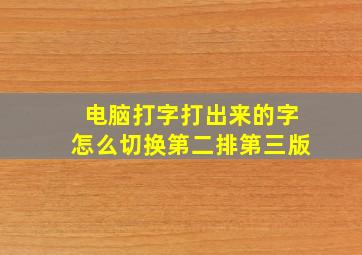 电脑打字打出来的字
怎么切换第二排第三版